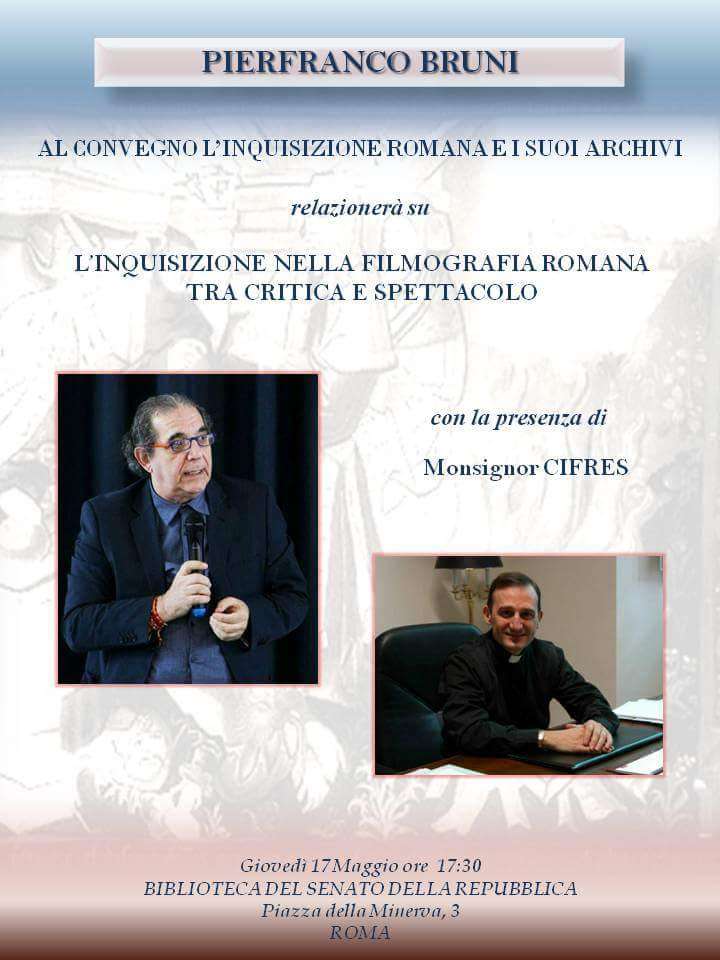 PIERFRANCO BRUNI

AL CONVEGNO L'INQUISIZIONE ROMANA E I SUOI ARCHIVI

relazionerà su

L'INQUISIZIONE NELLA FILMOGRAFIA ROMANA
TRA CRITICA E SPETTACOLO

con la presenza di

Monsignor CIFRES

Giovedì 17 Maggio ore 17:30
BIBLIOTECA DEL SENATO DELLA REPUBBLICA
Piazza della Minerva, 3
ROMA